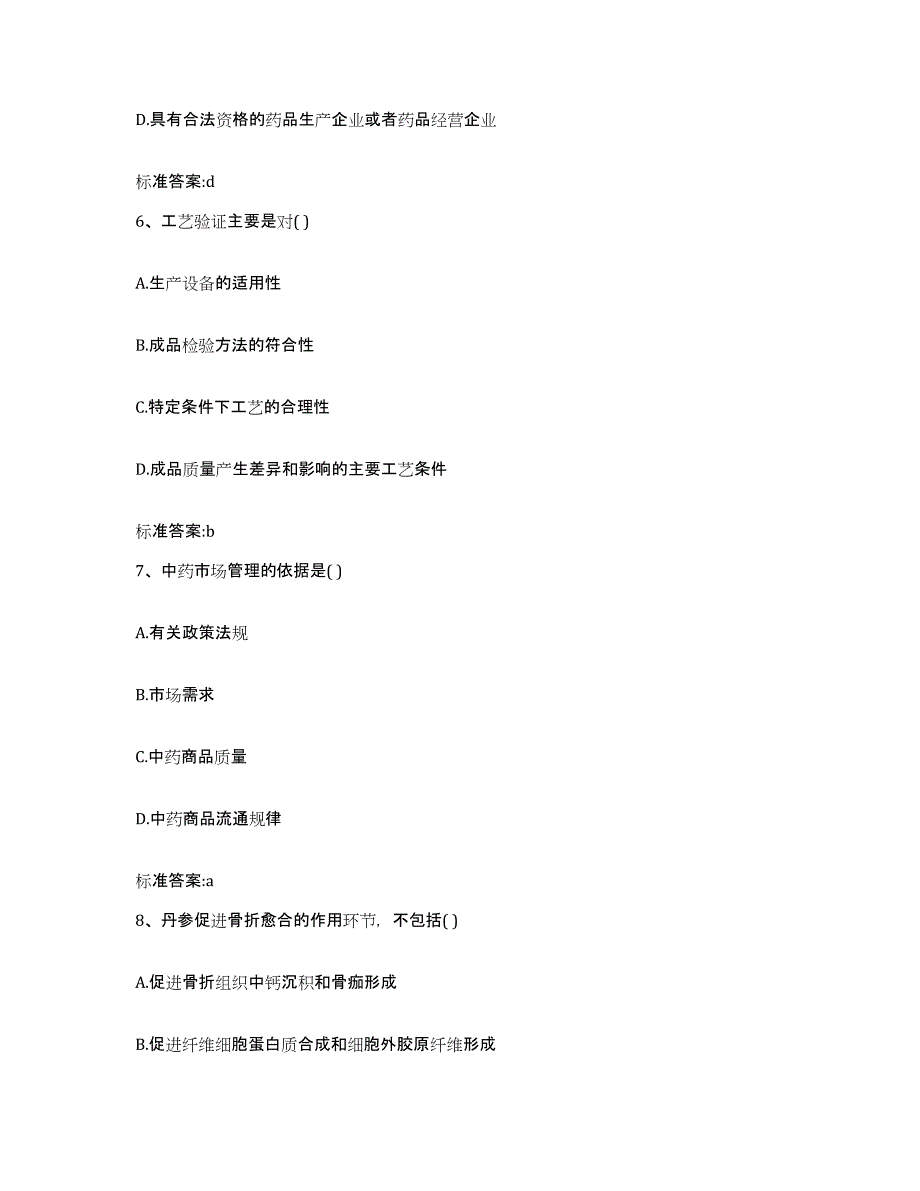 D.具有合法资格的药品生产企业或者药品经营企业

标准答案:d

6、工艺验证主要是对( )

A.生产设备的适用性

B.成品检验方法的符合性

C.特定条件下工艺的合理性

D.成品质量产生差异和影响的主要工艺条件

标准答案:b

7、中药市场管理的依据是( )

A.有关政策法规

B.市场需求

C.中药商品质量

D.中药商品流通规律

标准答案:a

8、丹参促进骨折愈合的作用环节，不包括( )

A.促进骨折组织中钙沉积和骨痂形成

B.促进纤维细胞蛋白质合成和细胞外胶原纤维形成